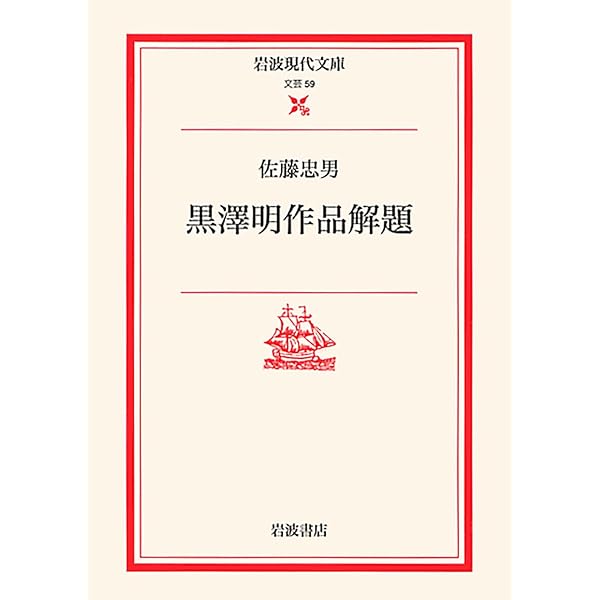 岩波現代文庫

文芸 59

佐藤忠男

黒澤明作品解題

岩波書店